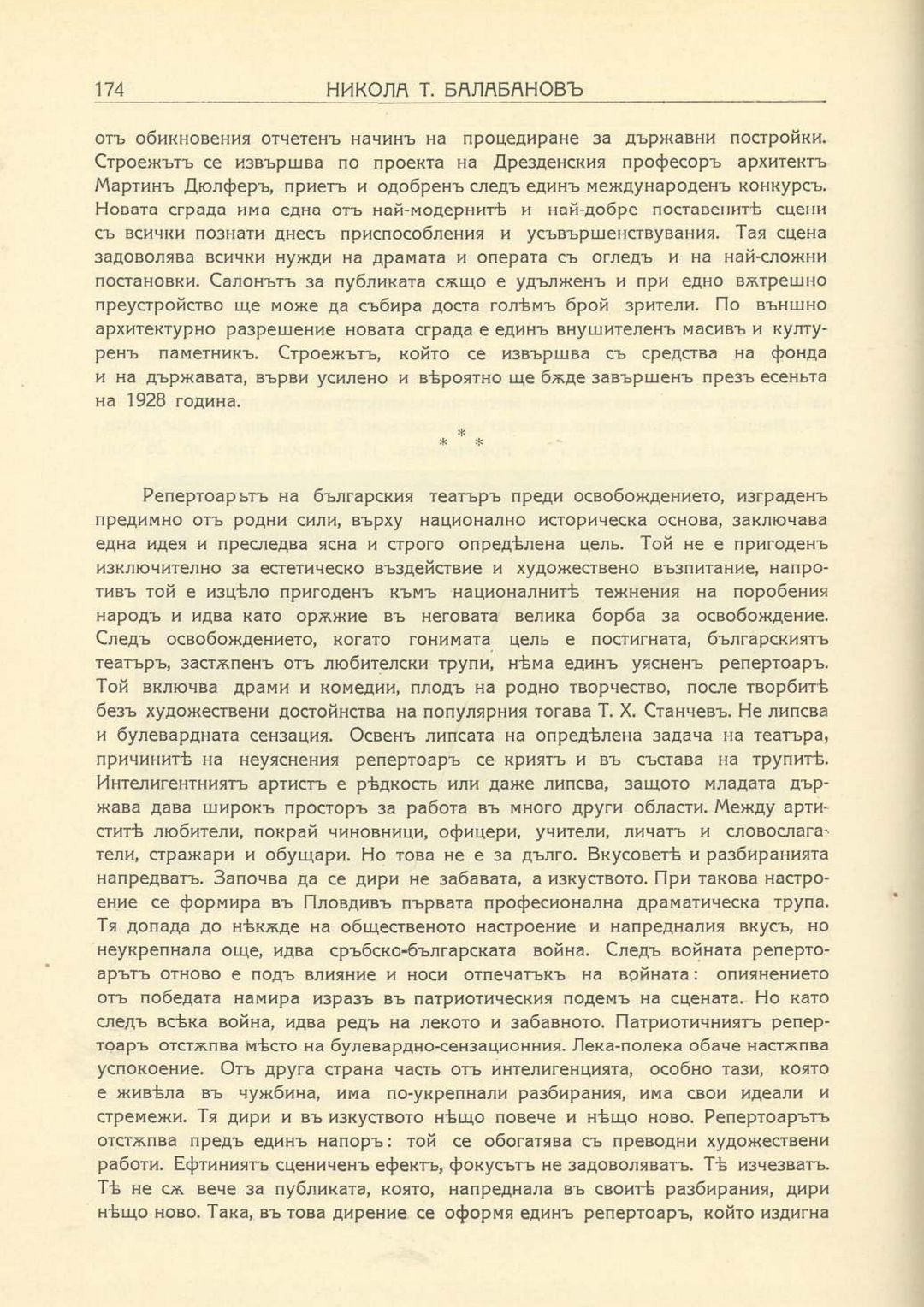 174 НИКОЛА Т. БАЛАБАНОВЪ

отъ обикновения отчетенъ начинъ на процедиране за държавни постройки. Строежътъ се извършва по проекта на Дрезденския професоръ архитектъ Мартинъ Дюлферъ, приетъ и одобренъ следъ единъ международенъ конкурсъ. Новата сграда има една отъ най-модернитѣ и най-добре поставенитѣ сцени съ всички познати днесъ приспособления и усъвършенствувания. Тая сцена задоволява всички нужди на драмата и операта съ огледъ и на най-сложни постановки. Салонътъ за публиката сѫщо е удълженъ и при едно вѫтрешно преустройство ще може да събира доста голѣмъ брой зрители. По външно архитектурно разрешение новата сграда е единъ внушителенъ масивъ и културенъ паметникъ. Строежътъ, който се извършва съ средства на фонда и на държавата, върви усилено и вѣроятно ще бѫде завършенъ презъ есеньта на 1928 година.

* * *

Репертоарътъ на българския театъръ преди освобождението, изграденъ предимно отъ родни сили, върху национално историческа основа, заключава една идея и преследва ясна и строго опредѣлена цель. Той не е пригоденъ изключително за естетическо въздействие и художествено възпитание, напротивъ той е изцѣло пригоденъ къмъ националнитѣ тежнения на поробения народъ и идва като орѫжие въ неговата велика борба за освобождение. Следъ освобождението, когато гонимата цель е постигната, българскиятъ театъръ, застѫпенъ отъ любителски трупи, нѣма единъ уясненъ репертоаръ. Той включва драми и комедии, плодъ на родно творчество, после творбитѣ безъ художествени достойнства на популярния тогава Т. Х. Станчевъ. Не липсва и булевардната сензация. Освенъ липсата на опредѣлена задача на театъра, причинитѣ на неуяснения репертоаръ се криятъ и въ състава на трупитѣ. Интелигентниятъ артистъ е рѣдкость или даже липсва, защото младата държава дава широкъ просторъ за работа въ много други области. Между артиститѣ любители, покрай чиновници, офицери, учители, личатъ и словослагатели, стражари и обущари. Но това не е за дълго. Вкусоветѣ и разбиранията напредватъ. Започва да се дири не забавата, а изкуството. При такова настроение се формира въ Пловдивъ първата професионална драматическа трупа. Тя допада до нѣкѫде на общественото настроение и напредналия вкусъ, но неукрепнала още, идва сръбско-българската война. Следъ войната репертоарътъ отново е подъ влияние и носи отпечатъкъ на войната: опиянението отъ победата намира изразъ въ патриотическия подемъ на сцената. Но като следъ всѣка война, идва редъ на лекото и забавното. Патриотичниятъ репертоаръ отстѫпва мѣсто на булевардно-сензационния. Лека-полека обаче настѫпва успокоение. Отъ друга страна часть отъ интелигенцията, особно тази, която е живѣла въ чужбина, има по-укрепнали разбирания, има свои идеали и стремежи. Тя дири и въ изкуството нѣщо повече и нѣщо ново. Репертоарътъ отстѫпва предъ единъ напоръ: той се обогатява съ преводни художествени работи. Ефтиниятъ сцениченъ ефектъ, фокусътъ не задоволяватъ. Тѣ изчезватъ. Тѣ не сѫ вече за публиката, която, напреднала въ своитѣ разбирания, дири нѣщо ново. Така, въ това дирение се оформя единъ репертоаръ, който издигна